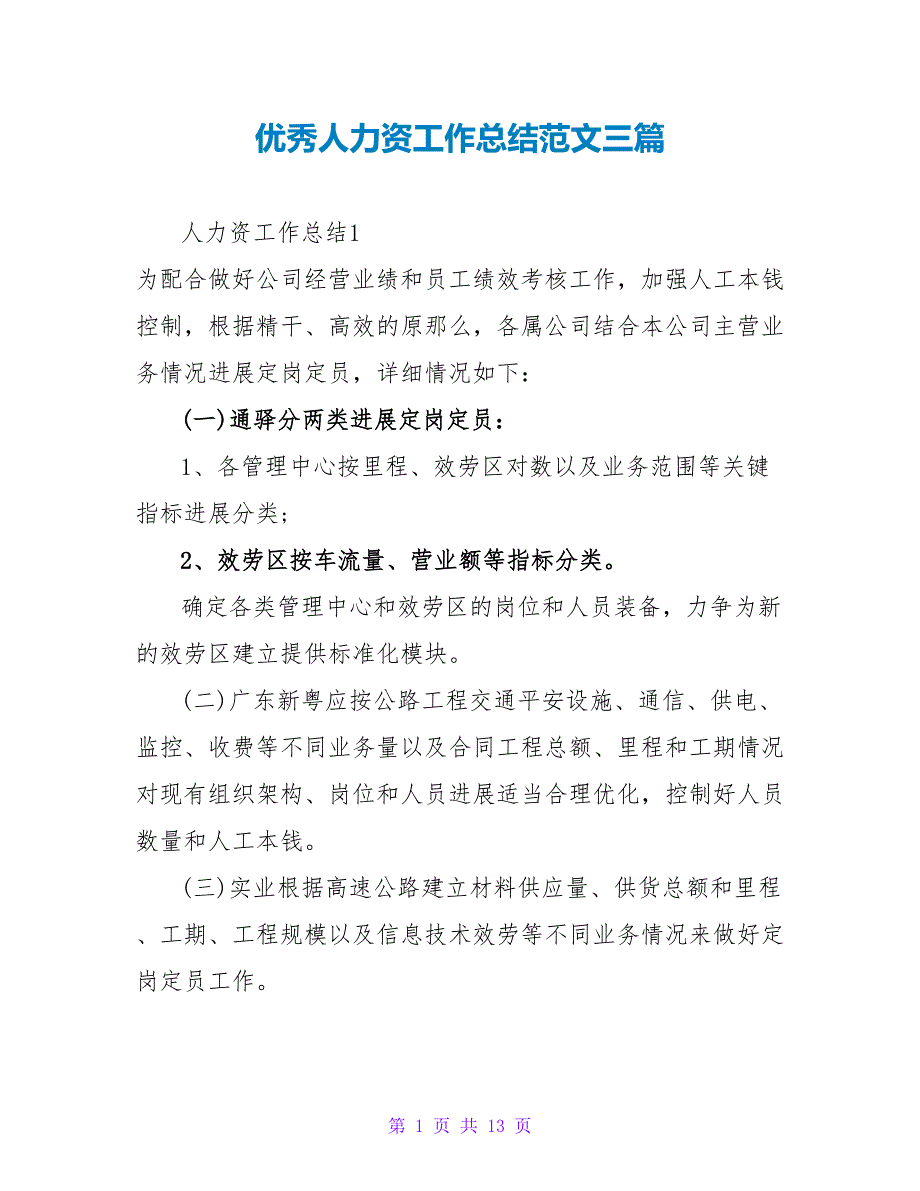 优秀人力资工作总结范文三篇

人力资工作总结1

为配合做好公司经营业绩和员工绩效考核工作，加强人工本钱控制，根据精干、高效的原那么，各属公司结合本公司主营业务情况进展定岗定员，详细情况如下：

(一)通驿分两类进展定岗定员：

1、各管理中心按里程、效劳区对数以及业务范围等关键指标进展分类；

2、效劳区按车流量、营业额等指标分类。

确定各类管理中心和效劳区的岗位和人员装备，力争为新的效劳区建立提供标准化模块。

(二)广东新粤应按公路工程交通平安设施、通信、供电、监控、收费等不同业务量以及合同工程总额、里程和工期情况对现有组织架构、岗位和人员进展适当合理优化，控制好人员数量和人工本钱。

(三)实业根据高速公路建立材料供应量、供货总额和里程、工期、工程规模以及信息技术效劳等不同业务情况来做好定岗定员工作。

第 1 页 共 13 页